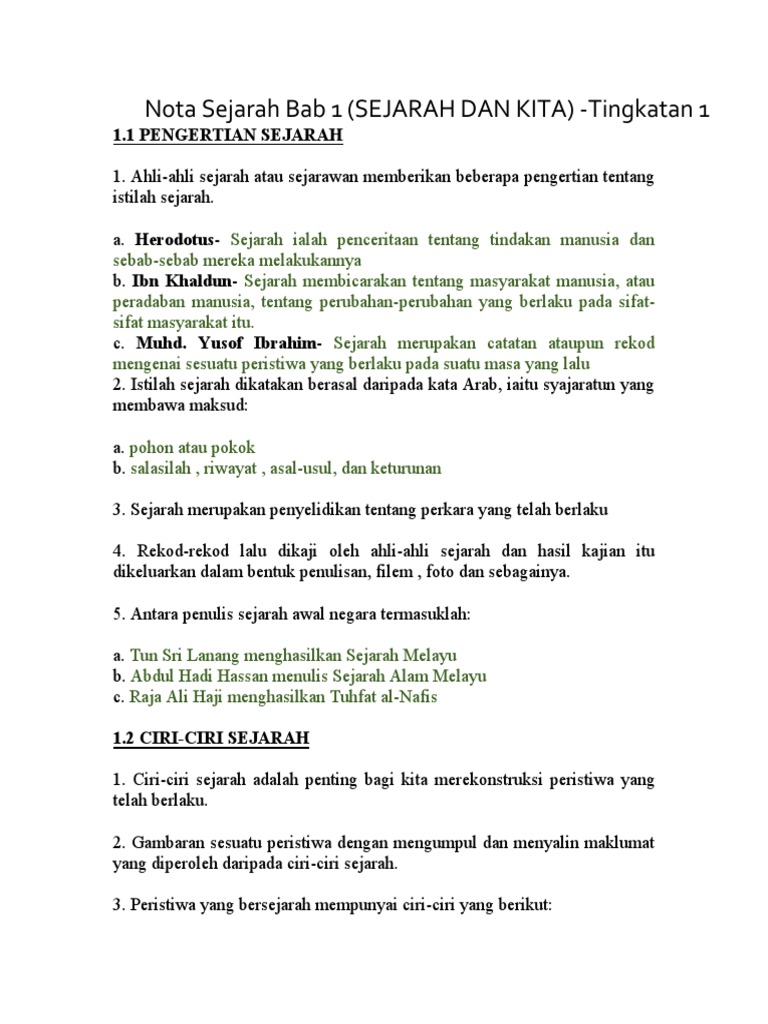 Nota Sejarah Bab 1 (SEJARAH DAN KITA) -Tingkatan 1

1.1 PENGERTIAN SEJARAH

1. Ahli-ahli sejarah atau sejarawan memberikan beberapa pengertian tentang istilah sejarah.

a. Herodotus- Sejarah ialah penceritaan tentang tindakan manusia dan sebab-sebab mereka melakukannya
b. Ibn Khaldun- Sejarah membicarakan tentang masyarakat manusia, atau peradaban manusia, tentang perubahan-perubahan yang berlaku pada sifat-sifat masyarakat itu.
c. Muhd. Yusof Ibrahim- Sejarah merupakan catatan ataupun rekod mengenai sesuatu peristiwa yang berlaku pada suatu masa yang lalu
2. Istilah sejarah dikatakan berasal daripada kata Arab, iaitu syajaratun yang membawa maksud:

a. pohon atau pokok
b. salasilah , riwayat , asal-usul, dan keturunan

3. Sejarah merupakan penyelidikan tentang perkara yang telah berlaku

4. Rekod-rekod lalu dikaji oleh ahli-ahli sejarah dan hasil kajian itu dikeluarkan dalam bentuk penulisan, filem , foto dan sebagainya.

5. Antara penulis sejarah awal negara termasuklah:

a. Tun Sri Lanang menghasilkan Sejarah Melayu
b. Abdul Hadi Hassan menulis Sejarah Alam Melayu
c. Raja Ali Haji menghasilkan Tuhfat al-Nafis

1.2 CIRI-CIRI SEJARAH

1. Ciri-ciri sejarah adalah penting bagi kita merekonstruksi peristiwa yang telah berlaku.

2. Gambaran sesuatu peristiwa dengan mengumpul dan menyalin maklumat yang diperoleh daripada ciri-ciri sejarah.

3. Peristiwa yang bersejarah mempunyai ciri-ciri yang berikut: